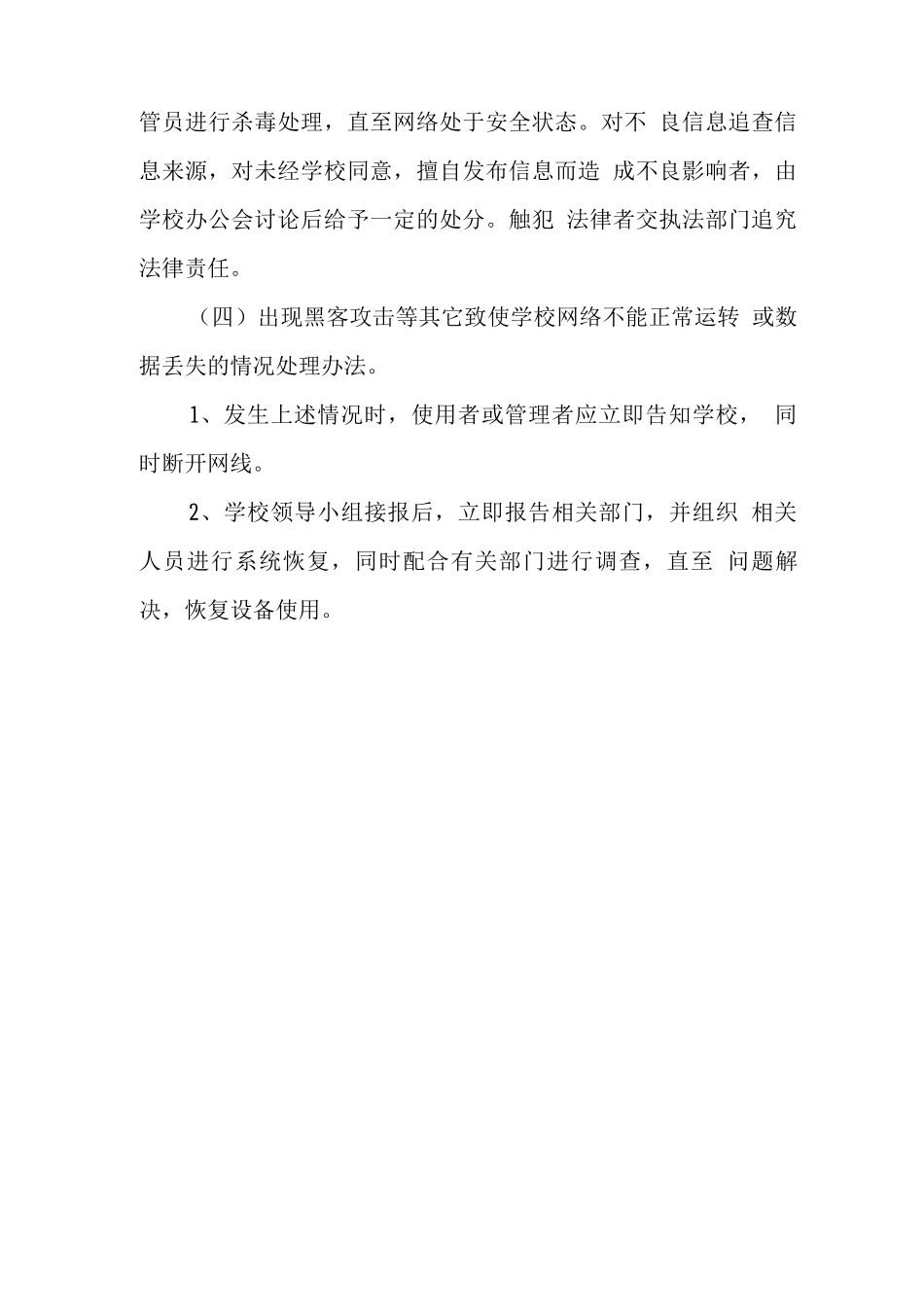 管员进行杀毒处理，直至网络处于安全状态。对不 良信息追查信息来源，对未经学校同意，擅自发布信息而造 成不良影响者，由学校办公会讨论后给予一定的处分。触犯 法律者交执法部门追究法律责任。

（四）出现黑客攻击等其它致使学校网络不能正常运转 或数据丢失的情况处理办法。

1、发生上述情况时，使用者或管理者应立即告知学校， 同时断开网线。

2、学校领导小组接报后，立即报告相关部门，并组织 相关人员进行系统恢复，同时配合有关部门进行调查，直至 问题解决，恢复设备使用。